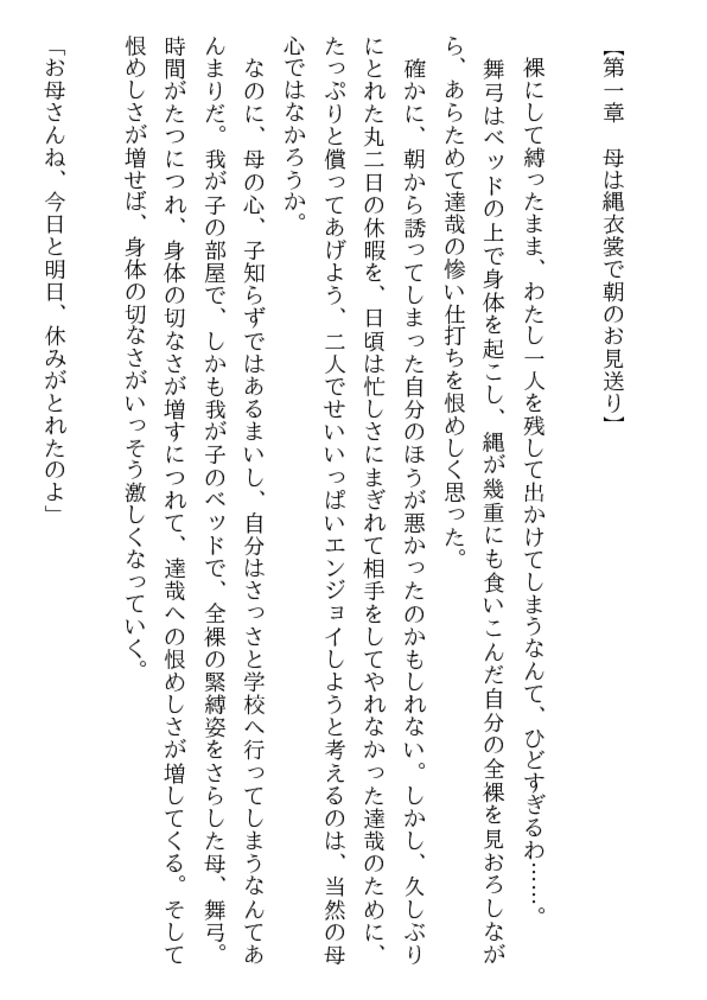 【第一章　母は縄衣裳で朝のお見送り】

裸にして縛ったまま、わたし一人を残して出かけてしまうなんて、ひどすぎるわ……。

舞弓はベッドの上で身体を起こし、縄が幾重にも食いこんだ自分の全裸を見おろしながら、あらためて達哉の惨い仕打ちを恨めしく思った。

確かに、朝から誘ってしまった自分のほうが悪かったのかもしれない。しかし、久しぶりにとれた丸二日の休暇を、日頃は忙しさにまぎれて相手をしてやれなかった達哉のために、たっぷりと償ってあげよう、二人でせいいっぱいエンジョイしようと考えるのは、当然の母心ではなかろうか。

なのに、母の心、子知らずではあるまいし、自分はさっさと学校へ行ってしまうなんてあんまりだ。我が子の部屋で、しかも我が子のベッドで、全裸の緊縛姿をさらした母、舞弓。時間がたつにつれ、身体の切なさが増すにつれて、達哉への恨めしさが増してくる。そして恨めしさが増せば、身体の切なさがいっそう激しくなっていく。

「お母さんね、今日と明日、休みがとれたのよ」